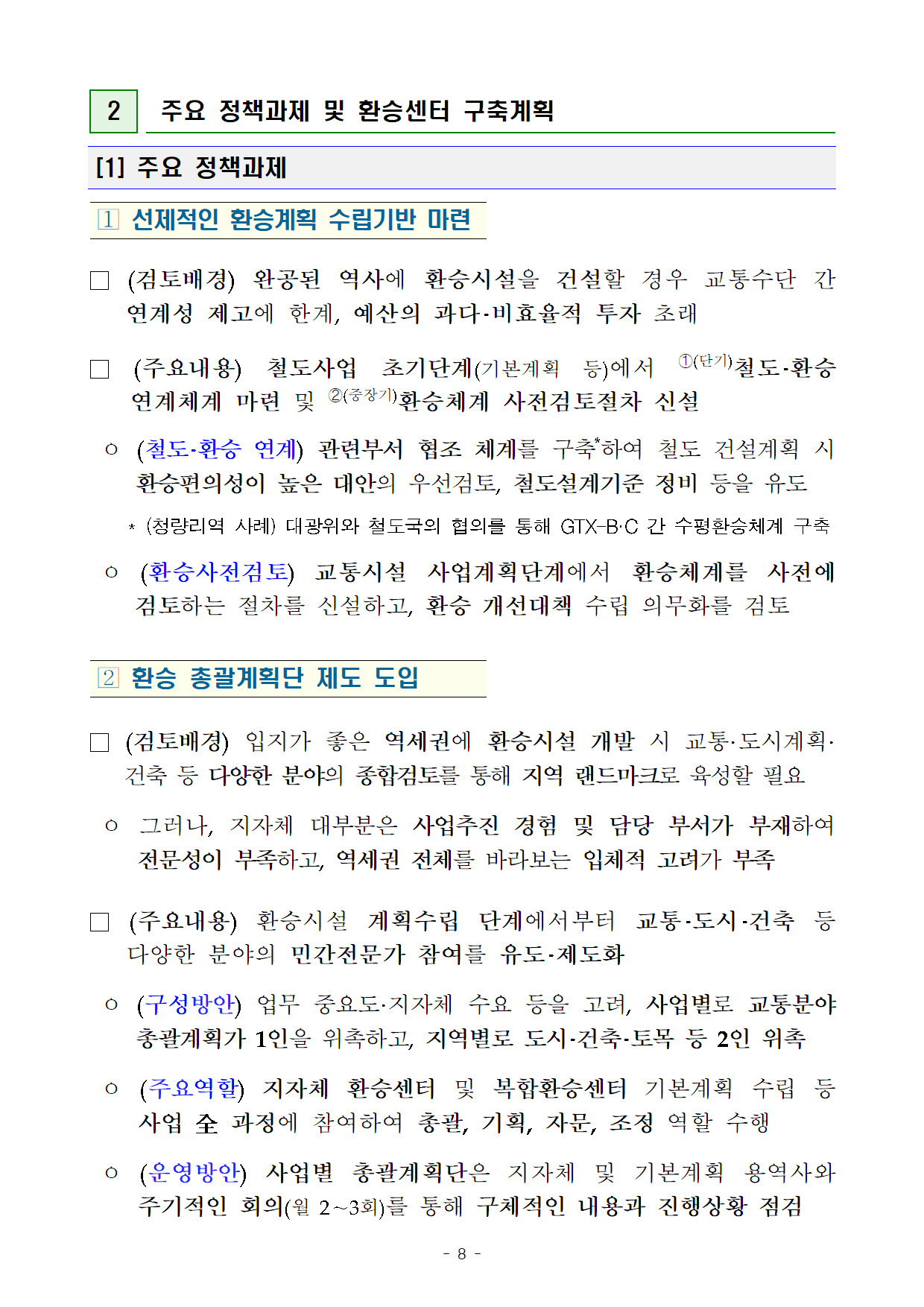 2 주요 정책과제 및 환승센터 구축계획

[1] 주요 정책과제

1 선제적인 환승계획 수립기반 마련

□ (검토배경) 완공된 역사에 환승시설을 건설할 경우 교통수단 간 연계성 제고에 한계, 예산의 과다·비효율적 투자 초래

□ (주요내용) 철도사업 초기단계(기본계획 등)에서 ①(단기)철도·환승 연계체계 마련 및 ②(중장기)환승체계 사전검토절차 신설

○ (철도·환승 연계) 관련부서 협조 체계를 구축*하여 철도 건설계획 시 환승편의성이 높은 대안의 우선검토, 철도설계기준 정비 등을 유도

* (청량리역 사례) 대광위와 철도국의 협의를 통해 GTX-B·C 간 수평환승체계 구축

○ (환승사전검토) 교통시설 사업계획단계에서 환승체계를 사전에 검토하는 절차를 신설하고, 환승 개선대책 수립 의무화를 검토

2 환승 총괄계획단 제도 도입

□ (검토배경) 입지가 좋은 역세권에 환승시설 개발 시 교통·도시계획·건축 등 다양한 분야의 종합검토를 통해 지역 랜드마크로 육성할 필요

○ 그러나, 지자체 대부분은 사업추진 경험 및 담당 부서가 부재하여 전문성이 부족하고, 역세권 전체를 바라보는 입체적 고려가 부족

□ (주요내용) 환승시설 계획수립 단계에서부터 교통·도시·건축 등 다양한 분야의 민간전문가 참여를 유도·제도화

○ (구성방안) 업무 중요도·지자체 수요 등을 고려, 사업별로 교통분야 총괄계획가 1인을 위촉하고, 지역별로 도시·건축·토목 등 2인 위촉

○ (주요역할) 지자체 환승센터 및 복합환승센터 기본계획 수립 등 사업 全 과정에 참여하여 총괄, 기획, 자문, 조정 역할 수행

○ (운영방안) 사업별 총괄계획단은 지자체 및 기본계획 용역사와 주기적인 회의(월 2~3회)를 통해 구체적인 내용과 진행상황 점검

- 8 -